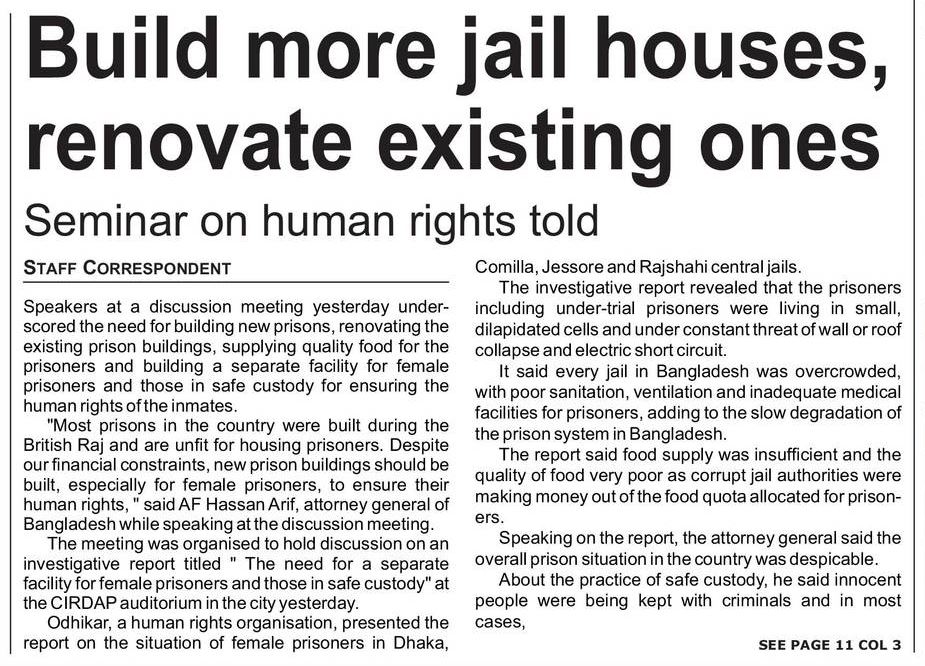 Build more jail houses, renovate existing ones

Seminar on human rights told

STAFF CORRESPONDENT

Speakers at a discussion meeting yesterday underscored the need for building new prisons, renovating the existing prison buildings, supplying quality food for the prisoners and building a separate facility for female prisoners and those in safe custody for ensuring the human rights of the inmates.

"Most prisons in the country were built during the British Raj and are unfit for housing prisoners. Despite our financial constraints, new prison buildings should be built, especially for female prisoners, to ensure their human rights, " said AF Hassan Arif, attorney general of Bangladesh while speaking at the discussion meeting.

The meeting was organised to hold discussion on an investigative report titled " The need for a separate facility for female prisoners and those in safe custody" at the CIRDAP auditorium in the city yesterday.

Odhikar, a human rights organisation, presented the report on the situation of female prisoners in Dhaka, Comilla, Jessore and Rajshahi central jails.

The investigative report revealed that the prisoners including under-trial prisoners were living in small, dilapidated cells and under constant threat of wall or roof collapse and electric short circuit.

It said every jail in Bangladesh was overcrowded, with poor sanitation, ventilation and inadequate medical facilities for prisoners, adding to the slow degradation of the prison system in Bangladesh.

The report said food supply was insufficient and the quality of food very poor as corrupt jail authorities were making money out of the food quota allocated for prisoners.

Speaking on the report, the attorney general said the overall prison situation in the country was despicable.

About the practice of safe custody, he said innocent people were being kept with criminals and in most cases,

SEE PAGE 11 COL 3